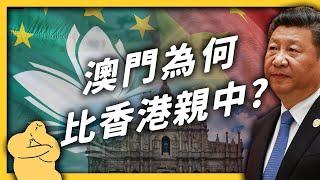 澳門為何
比香港親中？